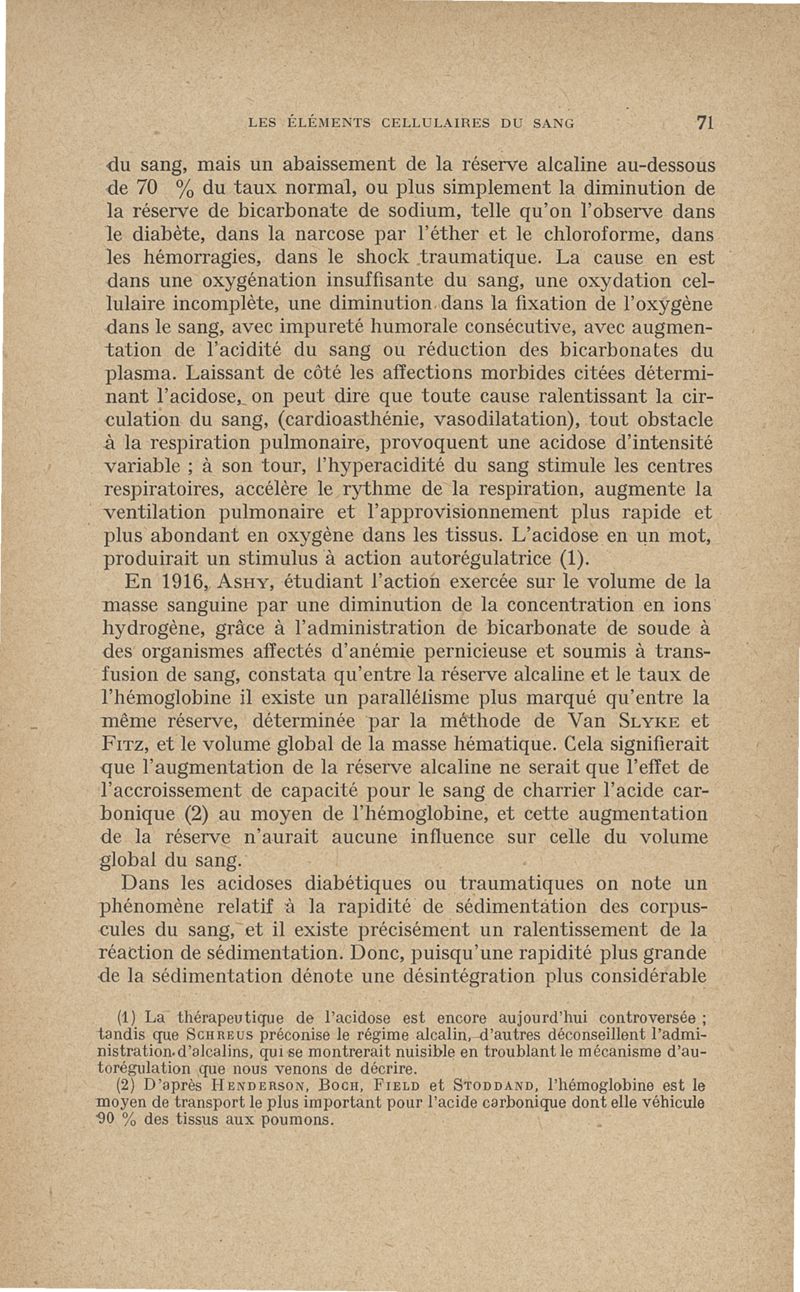 LES ÉLÉMENTS CELLULAIRES DU SANG 71

du sang, mais un abaissement de la réserve alcaline au-dessous de 70 % du taux normal, ou plus simplement la diminution de la réserve de bicarbonate de sodium, telle qu'on l'observe dans le diabète, dans la narcose par l'éther et le chloroforme, dans les hémorragies, dans le shock traumatique. La cause en est dans une oxygénation insuffisante du sang, une oxydation cellulaire incomplète, une diminution dans la fixation de l'oxygène dans le sang, avec impureté humorale consécutive, avec augmentation de l'acidité du sang ou réduction des bicarbonates du plasma. Laissant de côté les affections morbides citées déterminant l'acidose, on peut dire que toute cause ralentissant la circulation du sang, (cardioasthénie, vasodilatation), tout obstacle à la respiration pulmonaire, provoquent une acidose d'intensité variable ; à son tour, l'hyperacidité du sang stimule les centres respiratoires, accélère le rythme de la respiration, augmente la ventilation pulmonaire et l'approvisionnement plus rapide et plus abondant en oxygène dans les tissus. L'acidose en un mot, produirait un stimulus à action autorégulatrice (1).

En 1916, Ashy, étudiant l'action exercée sur le volume de la masse sanguine par une diminution de la concentration en ions hydrogène, grâce à l'administration de bicarbonate de soude à des organismes affectés d'anémie pernicieuse et soumis à transfusion de sang, constata qu'entre la réserve alcaline et le taux de l'hémoglobine il existe un parallélisme plus marqué qu'entre la même réserve, déterminée par la méthode de Van Slyke et Fitz, et le volume global de la masse hématique. Cela signifierait que l'augmentation de la réserve alcaline ne serait que l'effet de l'accroissement de capacité pour le sang de charrier l'acide carbonique (2) au moyen de l'hémoglobine, et cette augmentation de la réserve n'aurait aucune influence sur celle du volume global du sang.

Dans les acidoses diabétiques ou traumatiques on note un phénomène relatif à la rapidité de sédimentation des corpuscules du sang, et il existe précisément un ralentissement de la réaction de sédimentation. Donc, puisqu'une rapidité plus grande de la sédimentation dénote une désintégration plus considérable

(1) La thérapeutique de l'acidose est encore aujourd'hui controversée ; tandis que Schreus préconise le régime alcalin, d'autres déconseillent l'administration d'alcalins, qui se montrerait nuisible en troublant le mécanisme d'autorégulation que nous venons de décrire.
(2) D'après Henderson, Boch, Field et Stoddand, l'hémoglobine est le moyen de transport le plus important pour l'acide carbonique dont elle véhicule 90 % des tissus aux poumons.